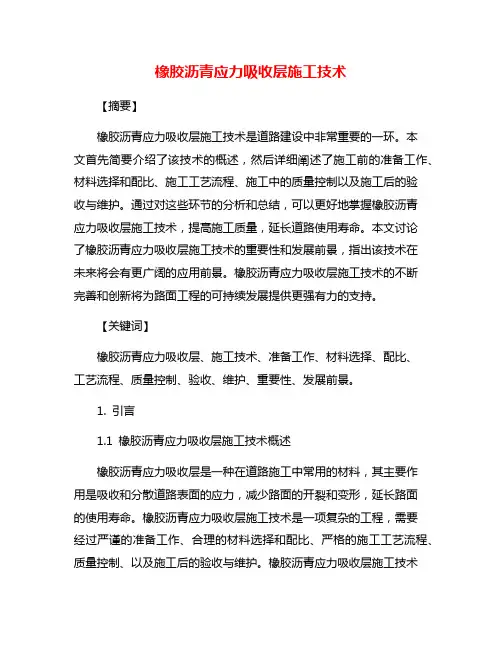 橡胶沥青应力吸收层施工技术

【摘要】

橡胶沥青应力吸收层施工技术是道路建设中非常重要的一环。本文首先简要介绍了该技术的概述，然后详细阐述了施工前的准备工作、材料选择和配比、施工工艺流程、施工中的质量控制以及施工后的验收与维护。通过对这些环节的分析和总结，可以更好地掌握橡胶沥青应力吸收层施工技术，提高施工质量，延长道路使用寿命。本文讨论了橡胶沥青应力吸收层施工技术的重要性和发展前景，指出该技术在未来将会有更广阔的应用前景。橡胶沥青应力吸收层施工技术的不断完善和创新将为路面工程的可持续发展提供更强有力的支持。

【关键词】

橡胶沥青应力吸收层、施工技术、准备工作、材料选择、配比、工艺流程、质量控制、验收、维护、重要性、发展前景。

1. 引言

1.1 橡胶沥青应力吸收层施工技术概述

橡胶沥青应力吸收层是一种在道路施工中常用的材料，其主要作用是吸收和分散道路表面的应力，减少路面的开裂和变形，延长路面的使用寿命。橡胶沥青应力吸收层施工技术是一项复杂的工程，需要经过严谨的准备工作、合理的材料选择和配比、严格的施工工艺流程、质量控制、以及施工后的验收与维护。橡胶沥青应力吸收层施工技术